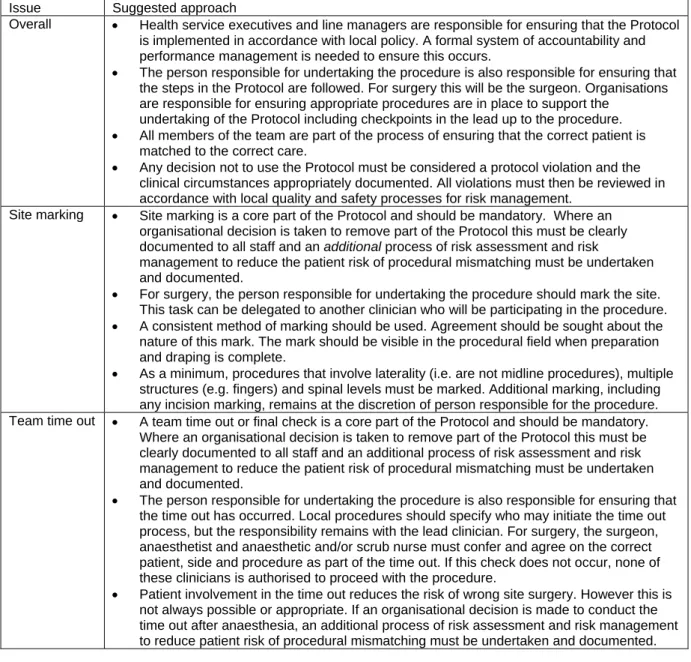 | Issue | Suggested approach |
|---|---|
| Overall | • Health service executives and line managers are responsible for ensuring that the Protocol is implemented in accordance with local policy. A formal system of accountability and performance management is needed to ensure this occurs. • The person responsible for undertaking the procedure is also responsible for ensuring that the steps in the Protocol are followed. For surgery this will be the surgeon. Organisations are responsible for ensuring appropriate procedures are in place to support the undertaking of the Protocol including checkpoints in the lead up to the procedure. • All members of the team are part of the process of ensuring that the correct patient is matched to the correct care. • Any decision not to use the Protocol must be considered a protocol violation and the clinical circumstances appropriately documented. All violations must then be reviewed in accordance with local quality and safety processes for risk management. |
| Site marking | • Site marking is a core part of the Protocol and should be mandatory. Where an organisational decision is taken to remove part of the Protocol this must be clearly documented to all staff and an additional process of risk assessment and risk management to reduce the patient risk of procedural mismatching must be undertaken and documented. • For surgery, the person responsible for undertaking the procedure should mark the site. This task can be delegated to another clinician who will be participating in the procedure. • A consistent method of marking should be used. Agreement should be sought about the nature of this mark. The mark should be visible in the procedural field when preparation and draping is complete. • As a minimum, procedures that involve laterality (i.e. are not midline procedures), multiple structures (e.g. fingers) and spinal levels must be marked. Additional marking, including any incision marking, remains at the discretion of person responsible for the procedure. |
| Team time out | • A team time out or final check is a core part of the Protocol and should be mandatory. Where an organisational decision is taken to remove part of the Protocol this must be clearly documented to all staff and an additional process of risk assessment and risk management to reduce the patient risk of procedural mismatching must be undertaken and documented. • The person responsible for undertaking the procedure is also responsible for ensuring that the time out has occurred. Local procedures should specify who may initiate the time out process, but the responsibility remains with the lead clinician. For surgery, the surgeon, anaesthetist and anaesthetic and/or scrub nurse must confer and agree on the correct patient, side and procedure as part of the time out. If this check does not occur, none of these clinicians is authorised to proceed with the procedure. • Patient involvement in the time out reduces the risk of wrong site surgery. However this is not always possible or appropriate. If an organisational decision is made to conduct the time out after anaesthesia, an additional process of risk assessment and risk management to reduce patient risk of procedural mismatching must be undertaken and documented. |